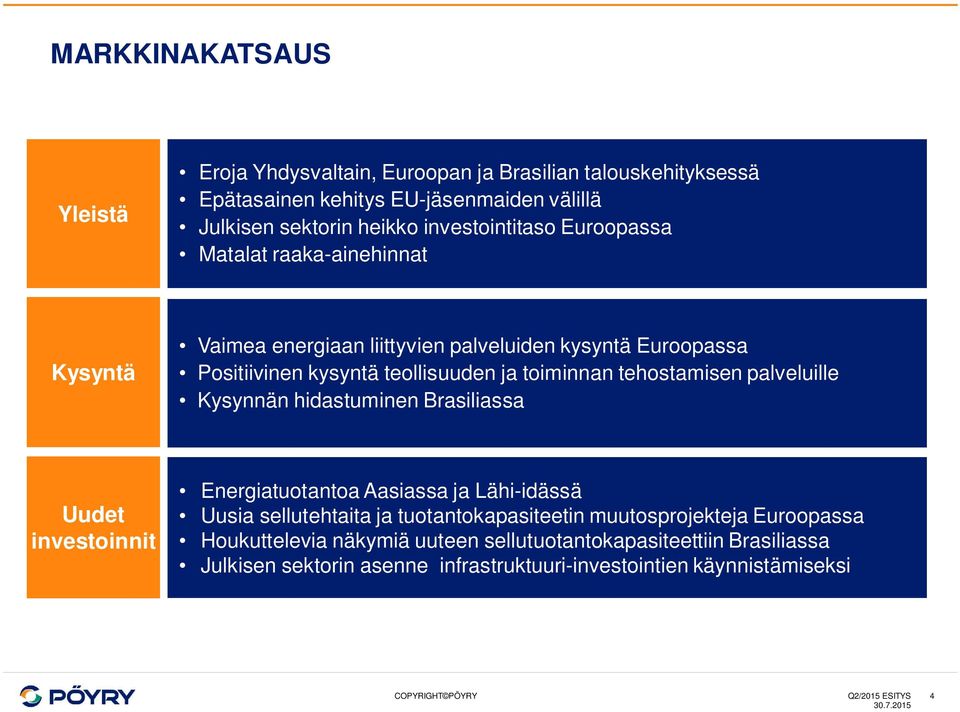 MARKKINAKATSAUS

Yleistä

• Eroja Yhdysvaltain, Euroopan ja Brasilian talouskehityksessä
• Epätasainen kehitys EU-jäsenmaiden välillä
• Julkisen sektorin heikko investointitaso Euroopassa
• Matalat raaka-ainehinnat

Kysyntä

• Vaimea energiaan liittyvien palveluiden kysyntä Euroopassa
• Positiivinen kysyntä teollisuuden ja toiminnan tehostamisen palveluille
• Kysynnän hidastuminen Brasiliassa

Uudet investoinnit

• Energiatuotantoa Aasiassa ja Lähi-idässä
• Uusia sellutehtaita ja tuotantokapasiteetin muutosprojekteja Euroopassa
• Houkuttelevia näkymiä uuteen sellutuotantokapasiteettiin Brasiliassa
• Julkisen sektorin asenne infrastruktuuri-investointien käynnistämiseksi

PÖYRY

COPYRIGHT©PÖYRY

Q2/2015 ESITYS 30.7.2015

4